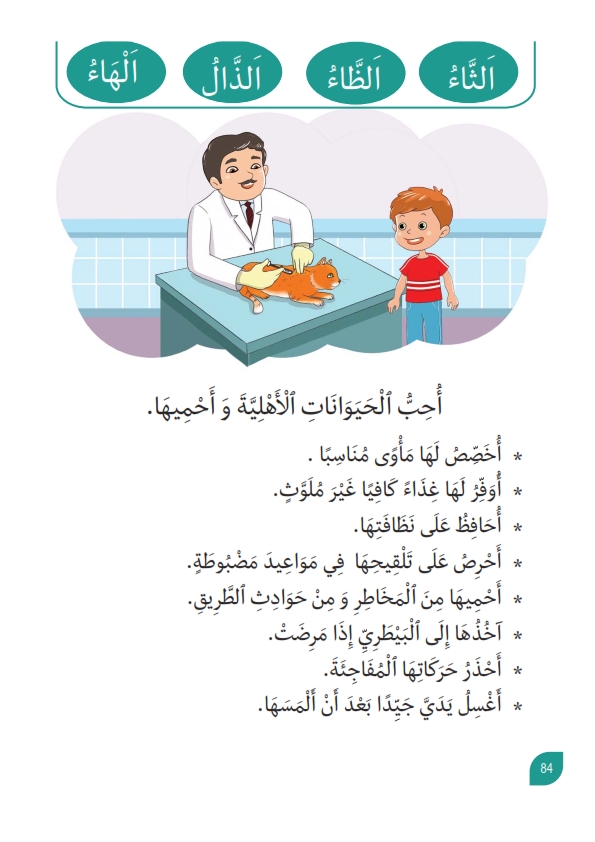 اَلثَّاءُ اَلظَّاءُ اَلذَّالُ اَلْهَاءُ

أُحِبُّ ٱلْحَيَوَانَاتِ ٱلْأَهْلِيَّةَ وَ أَحْمِيهَا.

* أُخَصِّصُ لَهَا مَأْوًى مُنَاسِبًا .
* أُوَفِّرُ لَهَا غِذَاءً كَافِيًا غَيْرَ مُلَوَّثٍ.
* أُحَافِظُ عَلَى نَظَافَتِهَا.
* أَحْرِصُ عَلَى تَلْقِيحِهَا فِي مَوَاعِيدَ مَضْبُوطَةٍ.
* أَحْمِيهَا مِنَ ٱلْمَخَاطِرِ وَ مِنْ حَوَادِثِ ٱلطَّرِيقِ.
* آخُذُهَا إِلَى ٱلْبَيْطَرِيِّ إِذَا مَرِضَتْ.
* أَحْذَرُ حَرَكَاتِهَا ٱلْمُفَاجِئَةَ.
* أَغْسِلُ يَدَيَّ جَيِّدًا بَعْدَ أَنْ أَلْمَسَهَا.

84